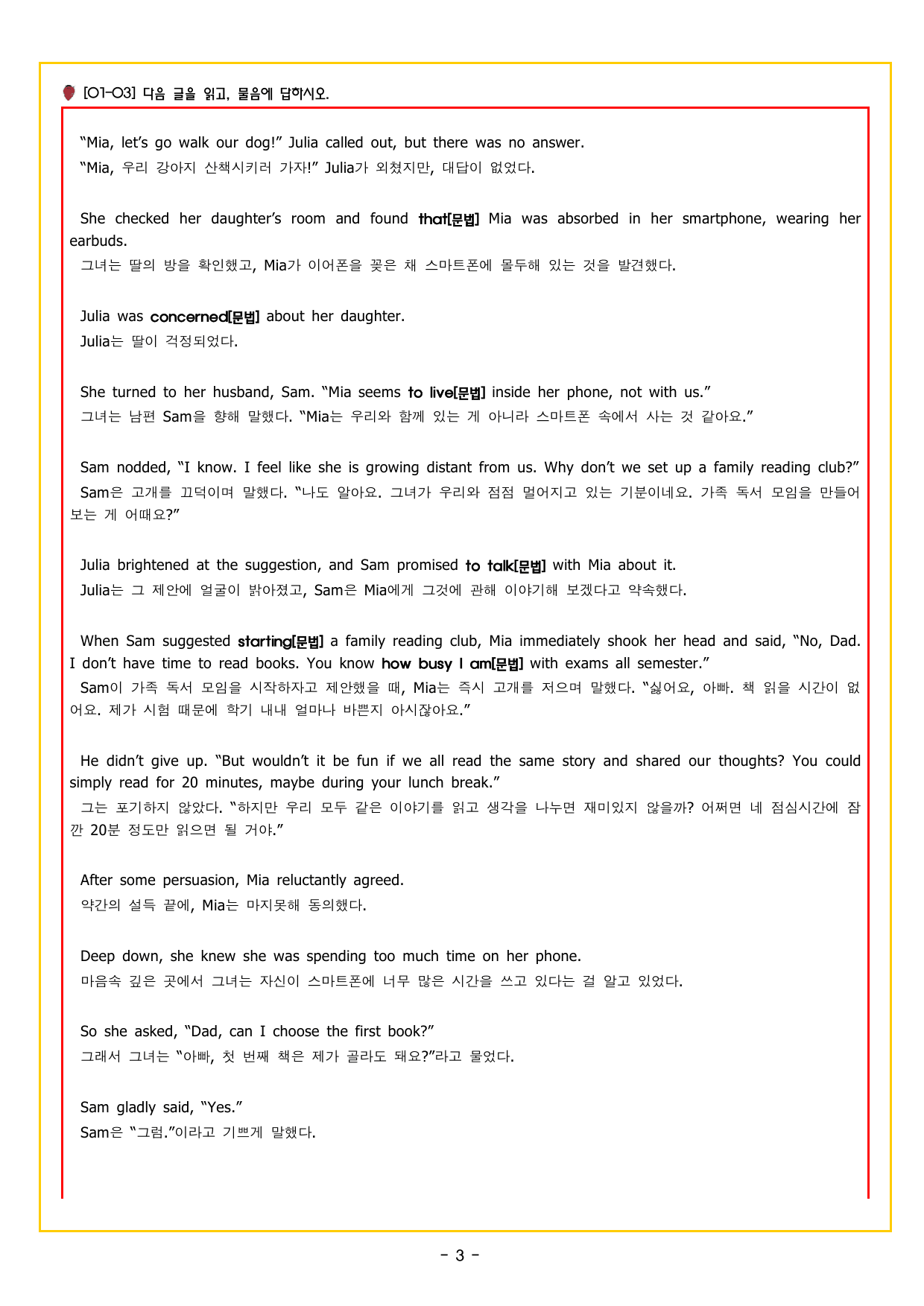 [01-03] 다음 글을 읽고, 물음에 답하시오.

"Mia, let's go walk our dog!" Julia called out, but there was no answer.
"Mia, 우리 강아지 산책시키러 가자!" Julia가 외쳤지만, 대답이 없었다.

She checked her daughter's room and found that[문법] Mia was absorbed in her smartphone, wearing her earbuds.
그녀는 딸의 방을 확인했고, Mia가 이어폰을 꽂은 채 스마트폰에 몰두해 있는 것을 발견했다.

Julia was concerned[문법] about her daughter.
Julia는 딸이 걱정되었다.

She turned to her husband, Sam. "Mia seems to live[문법] inside her phone, not with us."
그녀는 남편 Sam을 향해 말했다. "Mia는 우리와 함께 있는 게 아니라 스마트폰 속에서 사는 것 같아요."

Sam nodded, "I know. I feel like she is growing distant from us. Why don't we set up a family reading club?"
Sam은 고개를 끄덕이며 말했다. "나도 알아요. 그녀가 우리와 점점 멀어지고 있는 기분이네요. 가족 독서 모임을 만들어 보는 게 어때요?"

Julia brightened at the suggestion, and Sam promised to talk[문법] with Mia about it.
Julia는 그 제안에 얼굴이 밝아졌고, Sam은 Mia에게 그것에 관해 이야기해 보겠다고 약속했다.

When Sam suggested starting[문법] a family reading club, Mia immediately shook her head and said, "No, Dad. I don't have time to read books. You know how busy I am[문법] with exams all semester."
Sam이 가족 독서 모임을 시작하자고 제안했을 때, Mia는 즉시 고개를 저으며 말했다. "싫어요, 아빠. 책 읽을 시간이 없어요. 제가 시험 때문에 학기 내내 얼마나 바쁜지 아시잖아요."

He didn't give up. "But wouldn't it be fun if we all read the same story and shared our thoughts? You could simply read for 20 minutes, maybe during your lunch break."
그는 포기하지 않았다. "하지만 우리 모두 같은 이야기를 읽고 생각을 나누면 재미있지 않을까? 어쩌면 네 점심시간에 잠깐 20분 정도만 읽으면 될 거야."

After some persuasion, Mia reluctantly agreed.
약간의 설득 끝에, Mia는 마지못해 동의했다.

Deep down, she knew she was spending too much time on her phone.
마음속 깊은 곳에서 그녀는 자신이 스마트폰에 너무 많은 시간을 쓰고 있다는 걸 알고 있었다.

So she asked, "Dad, can I choose the first book?"
그래서 그녀는 "아빠, 첫 번째 책은 제가 골라도 돼요?"라고 물었다.

Sam gladly said, "Yes."
Sam은 "그럼."이라고 기쁘게 말했다.

- 3 -